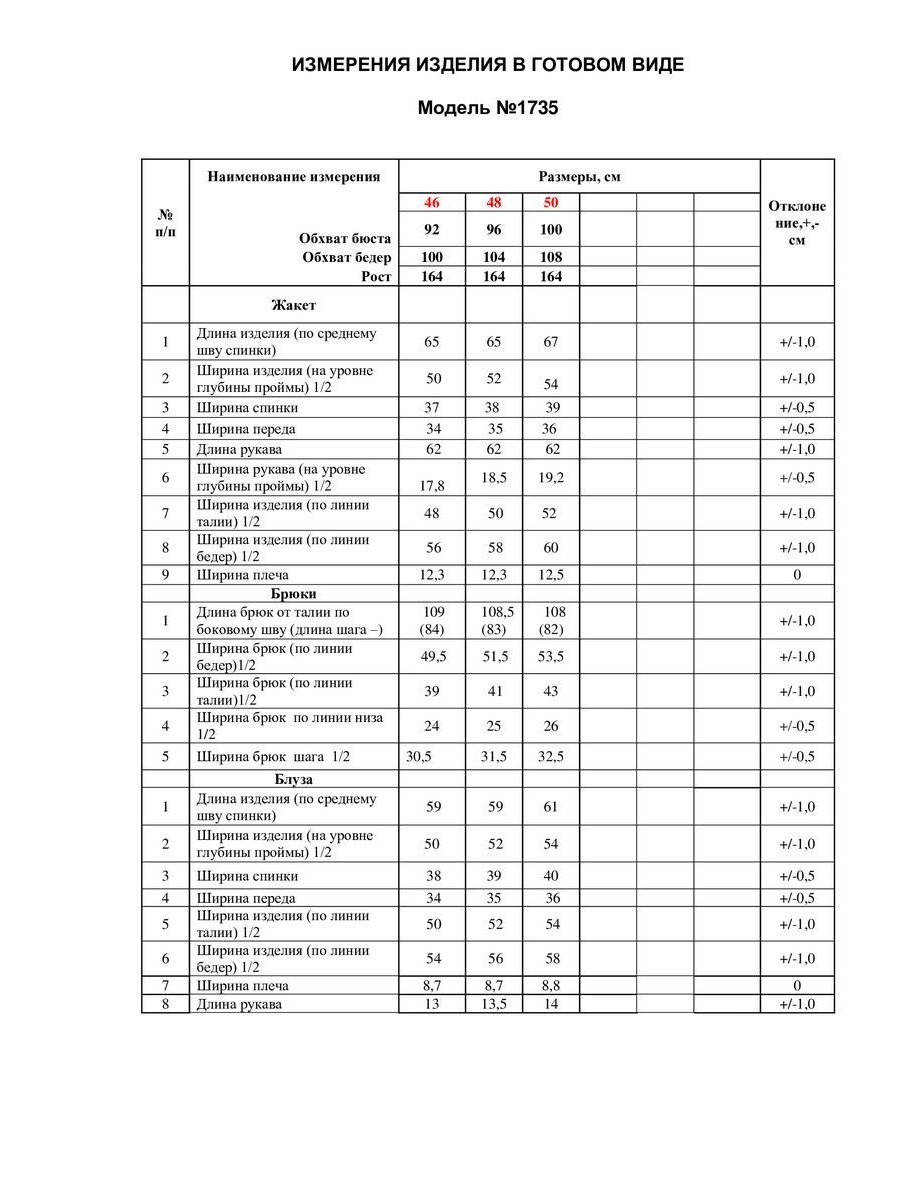 ИЗМЕРЕНИЯ ИЗДЕЛИЯ В ГОТОВОМ ВИДЕ

Модель №1735

| № п/п | Наименование измерения | Размеры, см | | | | | | Отклонение,+,- см |
|---|---|---|---|---|---|---|---|---|
| | | 46 | 48 | 50 | | | | |
| | Обхват бюста | 92 | 96 | 100 | | | | |
| | Обхват бедер | 100 | 104 | 108 | | | | |
| | Рост | 164 | 164 | 164 | | | | |
| | Жакет | | | | | | | |
| 1 | Длина изделия (по среднему шву спинки) | 65 | 65 | 67 | | | | +/-1,0 |
| 2 | Ширина изделия (на уровне глубины проймы) 1/2 | 50 | 52 | 54 | | | | +/-1,0 |
| 3 | Ширина спинки | 37 | 38 | 39 | | | | +/-0,5 |
| 4 | Ширина переда | 34 | 35 | 36 | | | | +/-0,5 |
| 5 | Длина рукава | 62 | 62 | 62 | | | | +/-1,0 |
| 6 | Ширина рукава (на уровне глубины проймы) 1/2 | 17,8 | 18,5 | 19,2 | | | | +/-0,5 |
| 7 | Ширина изделия (по линии талии) 1/2 | 48 | 50 | 52 | | | | +/-1,0 |
| 8 | Ширина изделия (по линии бедер) 1/2 | 56 | 58 | 60 | | | | +/-1,0 |
| 9 | Ширина плеча | 12,3 | 12,3 | 12,5 | | | | 0 |
| | Брюки | | | | | | | |
| 1 | Длина брюк от талии по боковому шву (длина шага –) | 109 (84) | 108,5 (83) | 108 (82) | | | | +/-1,0 |
| 2 | Ширина брюк (по линии бедер)1/2 | 49,5 | 51,5 | 53,5 | | | | +/-1,0 |
| 3 | Ширина брюк (по линии талии)1/2 | 39 | 41 | 43 | | | | +/-1,0 |
| 4 | Ширина брюк по линии низа 1/2 | 24 | 25 | 26 | | | | +/-0,5 |
| 5 | Ширина брюк шага 1/2 | 30,5 | 31,5 | 32,5 | | | | +/-0,5 |
| | Блуза | | | | | | | |
| 1 | Длина изделия (по среднему шву спинки) | 59 | 59 | 61 | | | | +/-1,0 |
| 2 | Ширина изделия (на уровне глубины проймы) 1/2 | 50 | 52 | 54 | | | | +/-1,0 |
| 3 | Ширина спинки | 38 | 39 | 40 | | | | +/-0,5 |
| 4 | Ширина переда | 34 | 35 | 36 | | | | +/-0,5 |
| 5 | Ширина изделия (по линии талии) 1/2 | 50 | 52 | 54 | | | | +/-1,0 |
| 6 | Ширина изделия (по линии бедер) 1/2 | 54 | 56 | 58 | | | | +/-1,0 |
| 7 | Ширина плеча | 8,7 | 8,7 | 8,8 | | | | 0 |
| 8 | Длина рукава | 13 | 13,5 | 14 | | | | +/-1,0 |